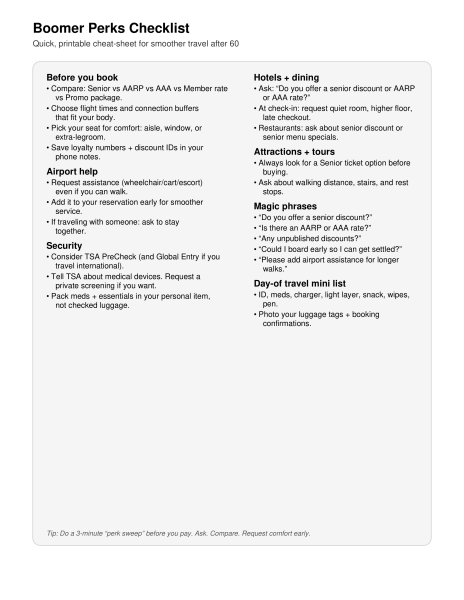 Boomer Perks Checklist

Quick, printable cheat-sheet for smoother travel after 60

Before you book

• Compare: Senior vs AARP vs AAA vs Member rate vs Promo package.
• Choose flight times and connection buffers that fit your body.
• Pick your seat for comfort: aisle, window, or extra-legroom.
• Save loyalty numbers + discount IDs in your phone notes.

Airport help

• Request assistance (wheelchair/cart/escort) even if you can walk.
• Add it to your reservation early for smoother service.
• If traveling with someone: ask to stay together.

Security

• Consider TSA PreCheck (and Global Entry if you travel international).
• Tell TSA about medical devices. Request a private screening if you want.
• Pack meds + essentials in your personal item, not checked luggage.

Hotels + dining

• Ask: "Do you offer a senior discount or AARP or AAA rate?"
• At check-in: request quiet room, higher floor, late checkout.
• Restaurants: ask about senior discount or senior menu specials.

Attractions + tours

• Always look for a Senior ticket option before buying.
• Ask about walking distance, stairs, and rest stops.

Magic phrases

• "Do you offer a senior discount?"
• "Is there an AARP or AAA rate?"
• "Any unpublished discounts?"
• "Could I board early so I can get settled?"
• "Please add airport assistance for longer walks."

Day-of travel mini list

• ID, meds, charger, light layer, snack, wipes, pen.
• Photo your luggage tags + booking confirmations.

Tip: Do a 3-minute "perk sweep" before you pay. Ask. Compare. Request comfort early.